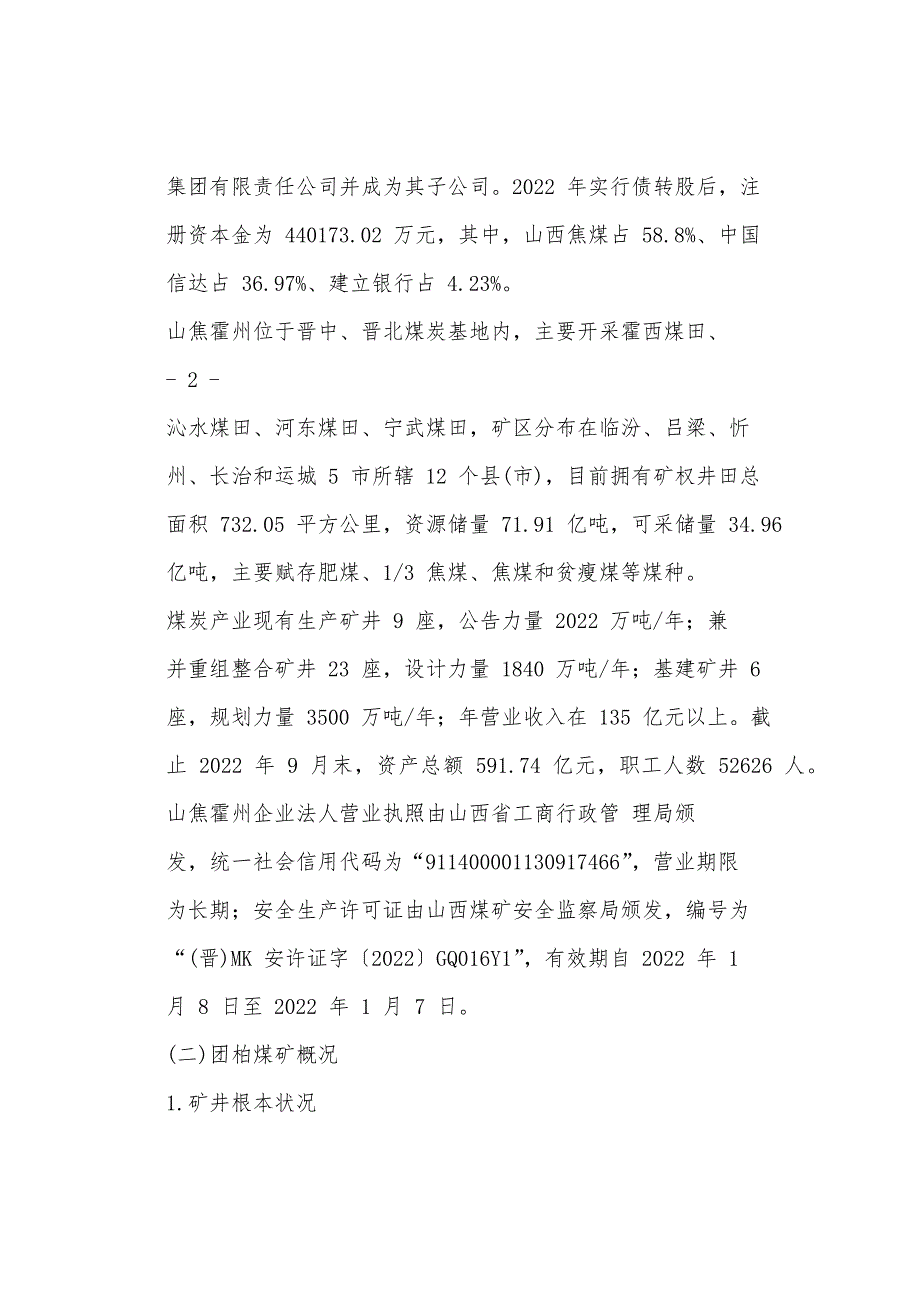 集团有限责任公司并成为其子公司。2022 年实行债转股后，注册资本金为 440173.02 万元，其中，山西焦煤占 58.8%、中国信达占 36.97%、建立银行占 4.23%。

山焦霍州位于晋中、晋北煤炭基地内，主要开采霍西煤田、

- 2 -

沁水煤田、河东煤田、宁武煤田，矿区分布在临汾、吕梁、忻州、长治和运城 5 市所辖 12 个县(市)，目前拥有矿权井田总面积 732.05 平方公里，资源储量 71.91 亿吨，可采储量 34.96 亿吨，主要赋存肥煤、1/3 焦煤、焦煤和贫瘦煤等煤种。

煤炭产业现有生产矿井 9 座，公告力量 2022 万吨/年；兼并重组整合矿井 23 座，设计力量 1840 万吨/年；基建矿井 6 座，规划力量 3500 万吨/年；年营业收入在 135 亿元以上。截止 2022 年 9 月末，资产总额 591.74 亿元，职工人数 52626 人。

山焦霍州企业法人营业执照由山西省工商行政管 理局颁发，统一社会信用代码为“911400001130917466”，营业期限为长期；安全生产许可证由山西煤矿安全监察局颁发，编号为“(晋)MK 安许证字〔2022〕GQ016Y1”，有效期自 2022 年 1 月 8 日至 2022 年 1 月 7 日。

(二)团柏煤矿概况

1.矿井根本状况